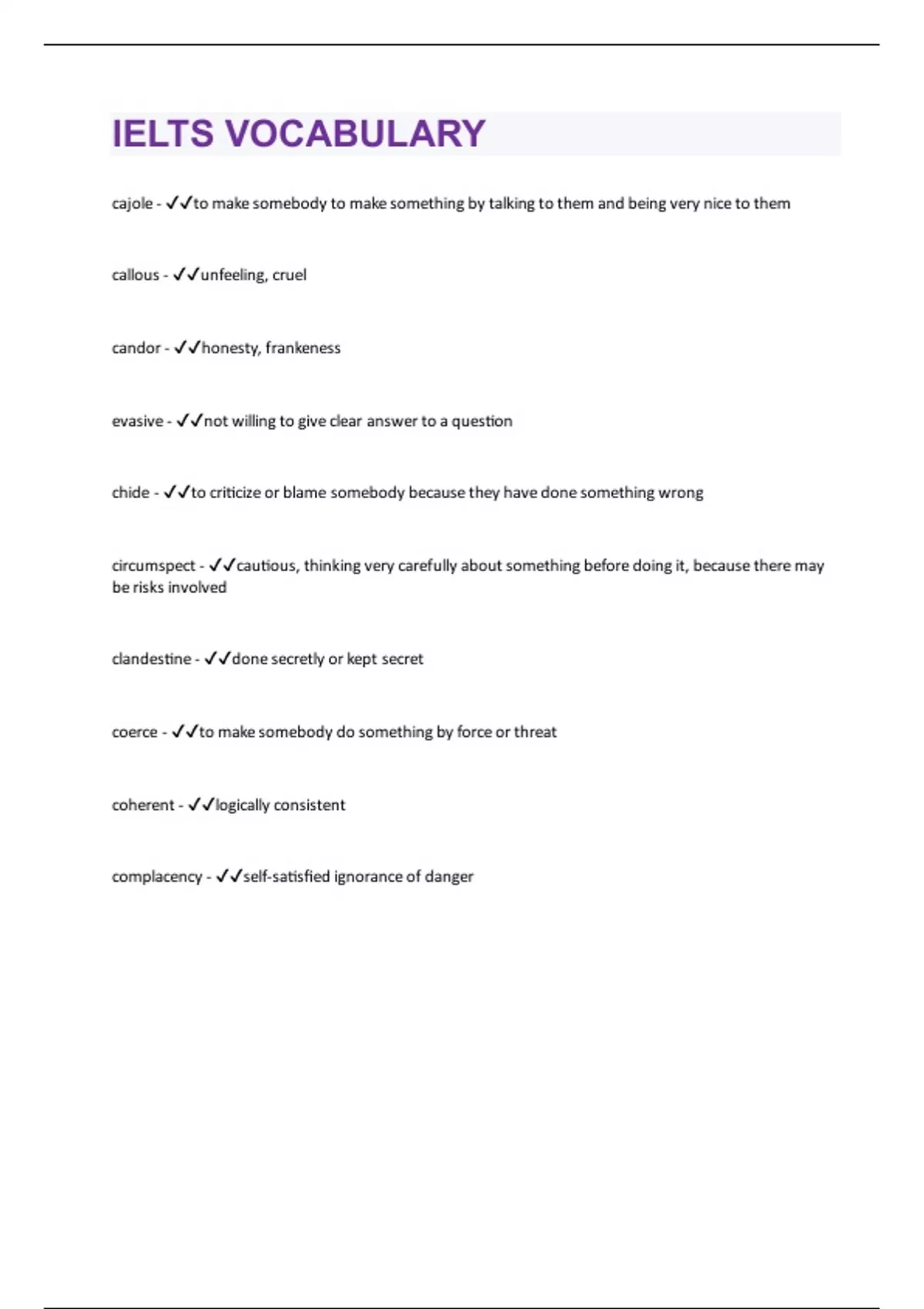 IELTS VOCABULARY

cajole - ✓✓to make somebody to make something by talking to them and being very nice to them

callous - ✓✓unfeeling, cruel

candor - ✓✓honesty, frankeness

evasive - ✓✓not willing to give clear answer to a question

chide - ✓✓to criticize or blame somebody because they have done something wrong

circumspect - ✓✓cautious, thinking very carefully about something before doing it, because there may be risks involved

clandestine - ✓✓done secretly or kept secret

coerce - ✓✓to make somebody do something by force or threat

coherent - ✓✓logically consistent

complacency - ✓✓self-satisfied ignorance of danger